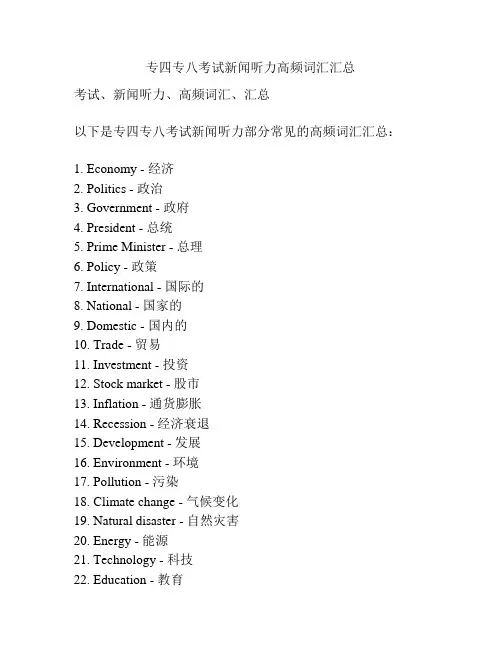 专四专八考试新闻听力高频词汇汇总

考试、新闻听力、高频词汇、汇总

以下是专四专八考试新闻听力部分常见的高频词汇汇总：

1. Economy - 经济
2. Politics - 政治
3. Government - 政府
4. President - 总统
5. Prime Minister - 总理
6. Policy - 政策
7. International - 国际的
8. National - 国家的
9. Domestic - 国内的
10. Trade - 贸易
11. Investment - 投资
12. Stock market - 股市
13. Inflation - 通货膨胀
14. Recession - 经济衰退
15. Development - 发展
16. Environment - 环境
17. Pollution - 污染
18. Climate change - 气候变化
19. Natural disaster - 自然灾害
20. Energy - 能源
21. Technology - 科技
22. Education - 教育